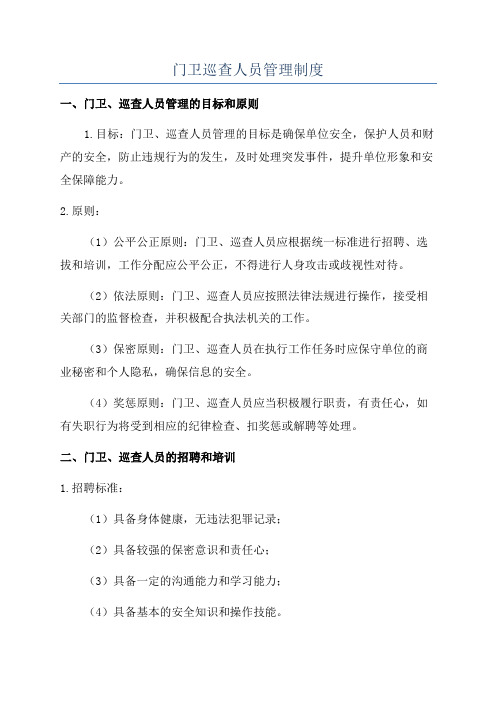 门卫巡查人员管理制度

一、门卫、巡查人员管理的目标和原则

1.目标：门卫、巡查人员管理的目标是确保单位安全，保护人员和财产的安全，防止违规行为的发生，及时处理突发事件，提升单位形象和安全保障能力。

2.原则：

（1）公平公正原则：门卫、巡查人员应根据统一标准进行招聘、选拔和培训，工作分配应公平公正，不得进行人身攻击或歧视性对待。

（2）依法原则：门卫、巡查人员应按照法律法规进行操作，接受相关部门的监督检查，并积极配合执法机关的工作。

（3）保密原则：门卫、巡查人员在执行工作任务时应保守单位的商业秘密和个人隐私，确保信息的安全。

（4）奖惩原则：门卫、巡查人员应当积极履行职责，有责任心，如有失职行为将受到相应的纪律检查、扣奖惩或解聘等处理。

二、门卫、巡查人员的招聘和培训

1.招聘标准：

（1）具备身体健康，无违法犯罪记录；

（2）具备较强的保密意识和责任心；

（3）具备一定的沟通能力和学习能力；

（4）具备基本的安全知识和操作技能。